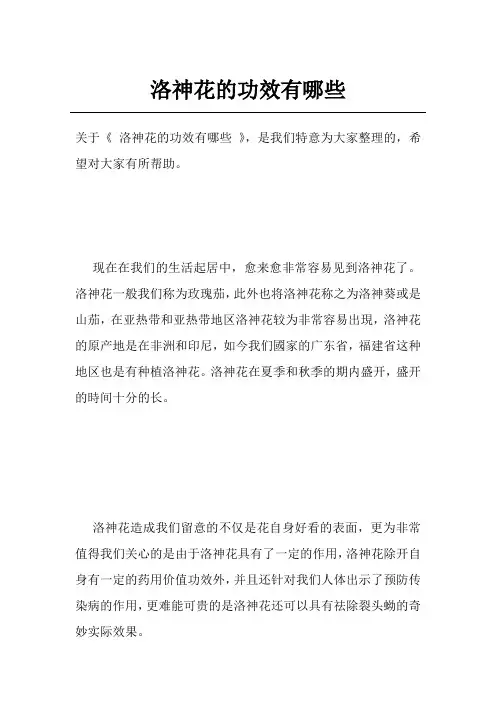 洛神花的功效有哪些

关于《 洛神花的功效有哪些 》，是我们特意为大家整理的，希望对大家有所帮助。

现在在我们的生活起居中，愈来愈非常容易见到洛神花了。洛神花一般我们称为玫瑰茄，此外也将洛神花称之为洛神葵或是山茄，在亚热带和亚热带地区洛神花较为非常容易出現，洛神花的原产地是在非洲和印尼，如今我们國家的广东省，福建省这种地区也是有种植洛神花。洛神花在夏季和秋季的期内盛开，盛开的時间十分的长。

洛神花造成我们留意的不仅是花自身好看的表面，更为非常值得我们关心的是由于洛神花具有了一定的作用，洛神花除开自身有一定的药用价值功效外，并且还针对我们人体出示了预防传染病的作用，更难能可贵的是洛神花还可以具有祛除裂头蚴的奇妙实际效果。